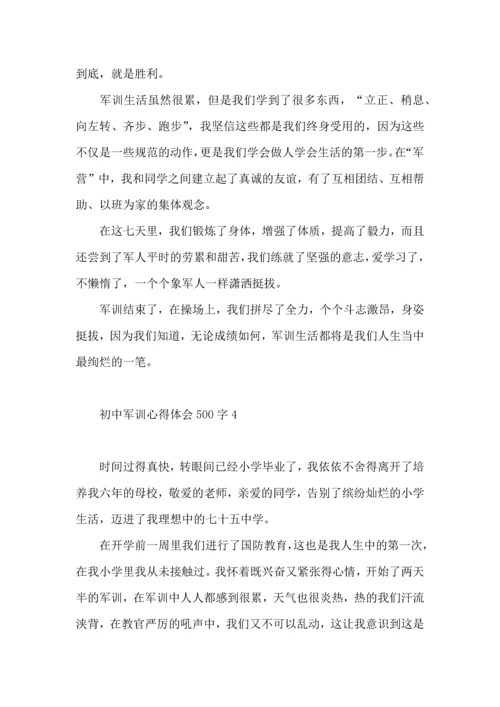 到底，就是胜利。

军训生活虽然很累，但是我们学到了很多东西，“立正、稍息、向左转、齐步、跑步”，我坚信这些都是我们终身受用的，因为这些不仅是一些规范的动作，更是我们学会做人学会生活的第一步。在“军营”中，我和同学之间建立起了真诚的友谊，有了互相团结、互相帮助、以班为家的集体观念。

在这七天里，我们锻炼了身体，增强了体质，提高了毅力，而且还尝到了军人平时的劳累和甜苦，我们练就了坚强的意志，爱学习了，不懒惰了，一个个象军人一样潇洒挺拔。

军训结束了，在操场上，我们拼尽了全力，个个斗志激昂，身姿挺拔，因为我们知道，无论成绩如何，军训生活都将是我们人生当中最绚烂的一笔。

初中军训心得体会 500 字 4

时间过得真快，转眼间已经小学毕业了，我依依不舍得离开了培养我六年的母校，敬爱的老师，亲爱的同学，告别了缤纷灿烂的小学生活，迈进了我理想中的七十五中学。

在开学前一周里我们进行了国防教育，这也是我人生中的第一次，在我小学里我从未接触过。我怀着既兴奋又紧张得心情，开始了两天半的军训，在军训中人人都感到很累，天气也很炎热，热的我们汗流浃背，在教官严厉的吼声中，我们又不可以乱动，这让我意识到这是